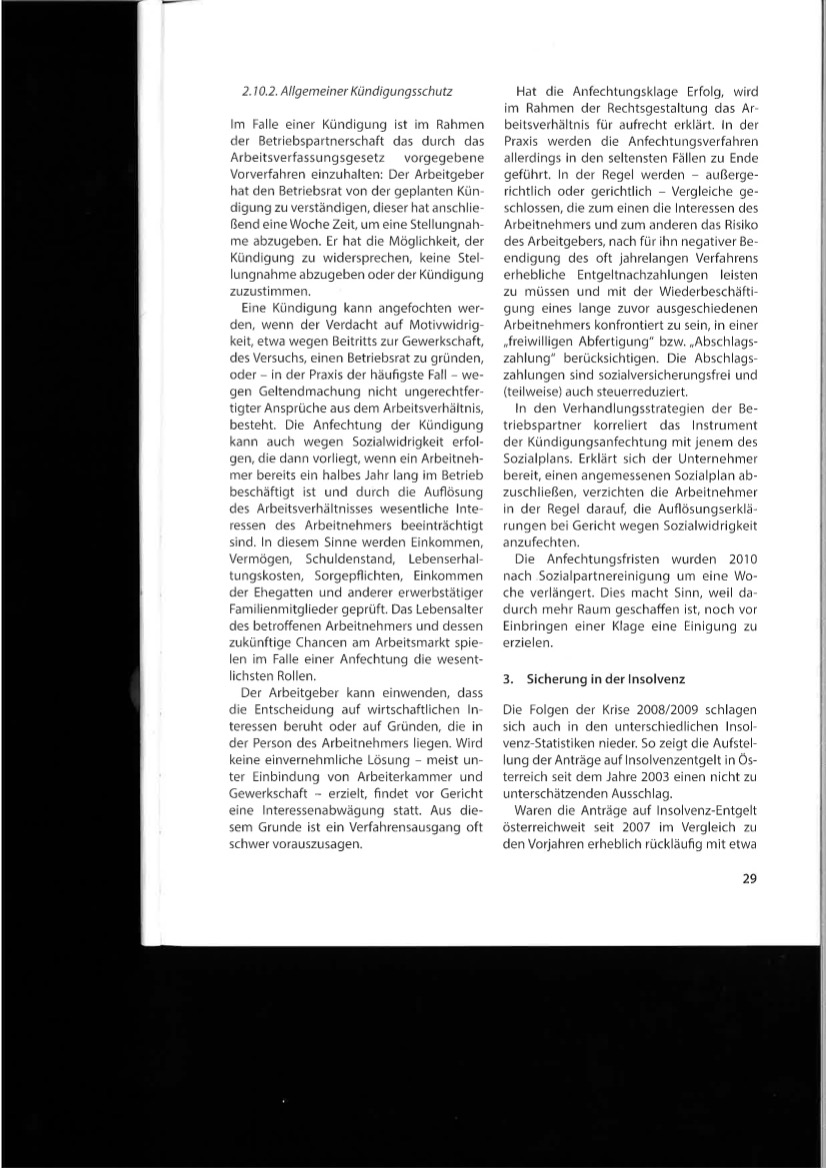 2.10.2. Allgemeiner Kündigungsschutz

Im Falle einer Kündigung ist im Rahmen der Betriebspartnerschaft das durch das Arbeitsverfassungsgesetz vorgegebene Vorverfahren einzuhalten: Der Arbeitgeber hat den Betriebsrat von der geplanten Kündigung zu verständigen, dieser hat anschließend eine Woche Zeit, um eine Stellungnahme abzugeben. Er hat die Möglichkeit, der Kündigung zu widersprechen, keine Stellungnahme abzugeben oder der Kündigung zuzustimmen.

Eine Kündigung kann angefochten werden, wenn der Verdacht auf Motivwidrigkeit, etwa wegen Beitritts zur Gewerkschaft, des Versuchs, einen Betriebsrat zu gründen, oder – in der Praxis der häufigste Fall – wegen Geltendmachung nicht ungerechtfertigter Ansprüche aus dem Arbeitsverhältnis, besteht. Die Anfechtung der Kündigung kann auch wegen Sozialwidrigkeit erfolgen, die dann vorliegt, wenn ein Arbeitnehmer bereits ein halbes Jahr lang im Betrieb beschäftigt ist und durch die Auflösung des Arbeitsverhältnisses wesentliche Interessen des Arbeitnehmers beeinträchtigt sind. In diesem Sinne werden Einkommen, Vermögen, Schuldenstand, Lebenserhaltungskosten, Sorgepflichten, Einkommen der Ehegatten und anderer erwerbstätiger Familienmitglieder geprüft. Das Lebensalter des betroffenen Arbeitnehmers und dessen zukünftige Chancen am Arbeitsmarkt spielen im Falle einer Anfechtung die wesentlichsten Rollen.

Der Arbeitgeber kann einwenden, dass die Entscheidung auf wirtschaftlichen Interessen beruht oder auf Gründen, die in der Person des Arbeitnehmers liegen. Wird keine einvernehmliche Lösung – meist unter Einbindung von Arbeiterkammer und Gewerkschaft – erzielt, findet vor Gericht eine Interessenabwägung statt. Aus diesem Grunde ist ein Verfahrensausgang oft schwer vorauszusagen.

Hat die Anfechtungsklage Erfolg, wird im Rahmen der Rechtsgestaltung das Arbeitsverhältnis für aufrecht erklärt. In der Praxis werden die Anfechtungsverfahren allerdings in den seltensten Fällen zu Ende geführt. In der Regel werden – außergerichtlich oder gerichtlich – Vergleiche geschlossen, die zum einen die Interessen des Arbeitnehmers und zum anderen das Risiko des Arbeitgebers, nach für ihn negativer Beendigung des oft jahrelangen Verfahrens erhebliche Entgeltnachzahlungen leisten zu müssen und mit der Wiederbeschäftigung eines lange zuvor ausgeschiedenen Arbeitnehmers konfrontiert zu sein, in einer „freiwilligen Abfertigung" bzw. „Abschlagszahlung" berücksichtigen. Die Abschlagszahlungen sind sozialversicherungsfrei und (teilweise) auch steuerreduziert.

In den Verhandlungsstrategien der Betriebspartner korreliert das Instrument der Kündigungsanfechtung mit jenem des Sozialplans. Erklärt sich der Unternehmer bereit, einen angemessenen Sozialplan abzuschließen, verzichten die Arbeitnehmer in der Regel darauf, die Auflösungserklärungen bei Gericht wegen Sozialwidrigkeit anzufechten.

Die Anfechtungsfristen wurden 2010 nach Sozialpartnereinigung um eine Woche verlängert. Dies macht Sinn, weil dadurch mehr Raum geschaffen ist, noch vor Einbringen einer Klage eine Einigung zu erzielen.

3. Sicherung in der Insolvenz

Die Folgen der Krise 2008/2009 schlagen sich auch in den unterschiedlichen Insolvenz-Statistiken nieder. So zeigt die Aufstellung der Anträge auf Insolvenzentgelt in Österreich seit dem Jahre 2003 einen nicht zu unterschätzenden Ausschlag.

Waren die Anträge auf Insolvenz-Entgelt österreichweit seit 2007 im Vergleich zu den Vorjahren erheblich rückläufig mit etwa

29